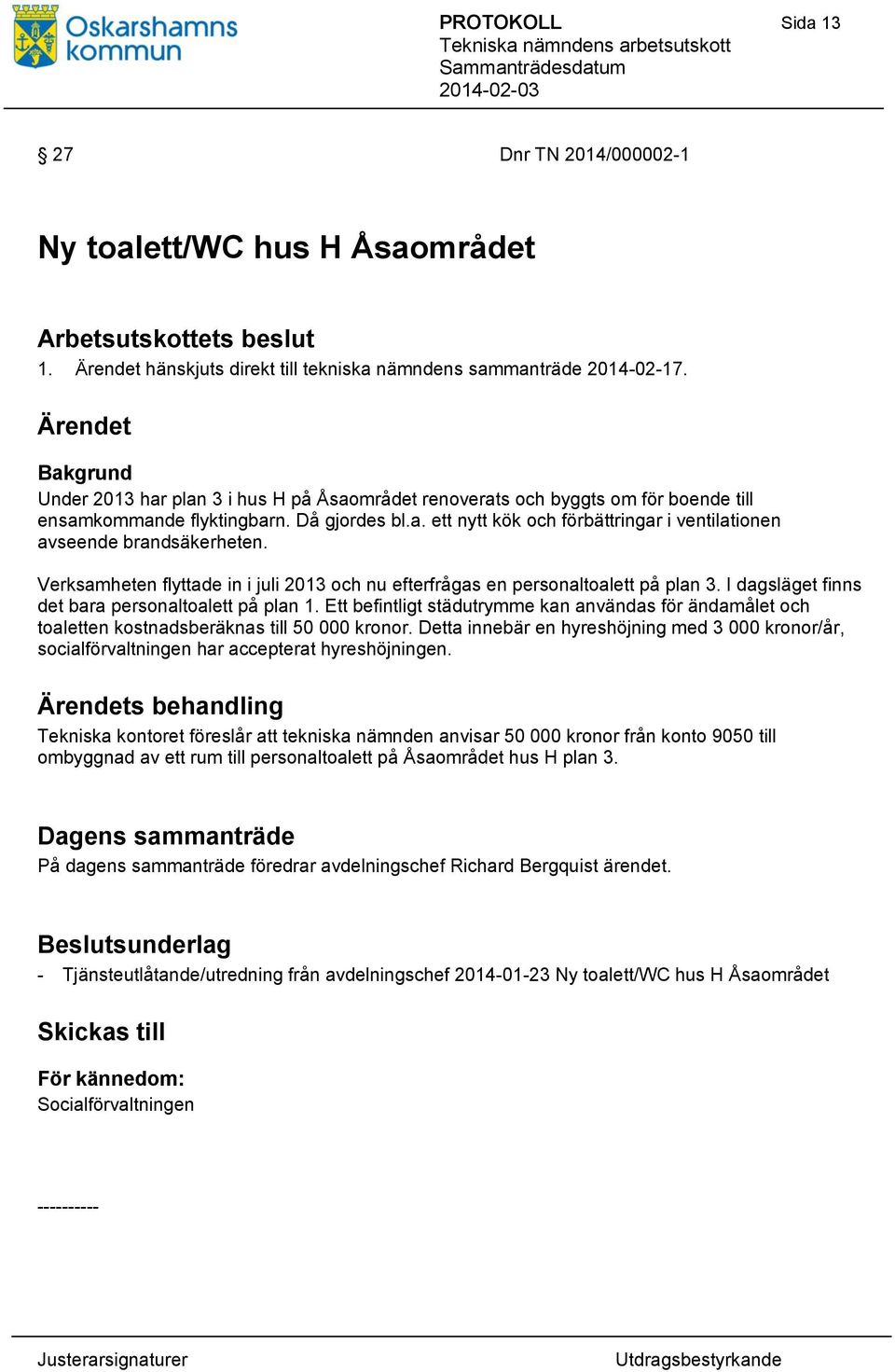 Oskarshamns kommun

PROTOKOLL
Tekniska nämndens arbetsutskott
Sammanträdesdatum
2014-02-03

Sida 13

§ 27

Dnr TN 2014/000002-1

Ny toalett/WC hus H Åsaområdet

Arbetsutskottets beslut
1. Ärendet hänskjuts direkt till tekniska nämndens sammanträde 2014-02-17.

Ärendet

Bakgrund
Under 2013 har plan 3 i hus H på Åsaområdet renoverats och byggts om för boende till ensamkommande flyktingbarn. Då gjordes bl.a. ett nytt kök och förbättringar i ventilationen avseende brandsäkerheten.

Verksamheten flyttade in i juli 2013 och nu efterfrågas en personaltoalett på plan 3. I dagsläget finns det bara personaltoalett på plan 1. Ett befintligt städutrymme kan användas för ändamålet och toaletten kostnadsberäknas till 50 000 kronor. Detta innebär en hyreshöjning med 3 000 kronor/år, socialförvaltningen har accepterat hyreshöjningen.

Ärendets behandling
Tekniska kontoret föreslår att tekniska nämnden anvisar 50 000 kronor från konto 9050 till ombyggnad av ett rum till personaltoalett på Åsaområdet hus H plan 3.

Dagens sammanträde
På dagens sammanträde föredrar avdelningschef Richard Bergquist ärendet.

Beslutsunderlag
- Tjänsteutlåtande/utredning från avdelningschef 2014-01-23 Ny toalett/WC hus H Åsaområdet

Skickas till

För kännedom:
Socialförvaltningen

----------

Justerarsignaturer

Utdragsbestyrkande